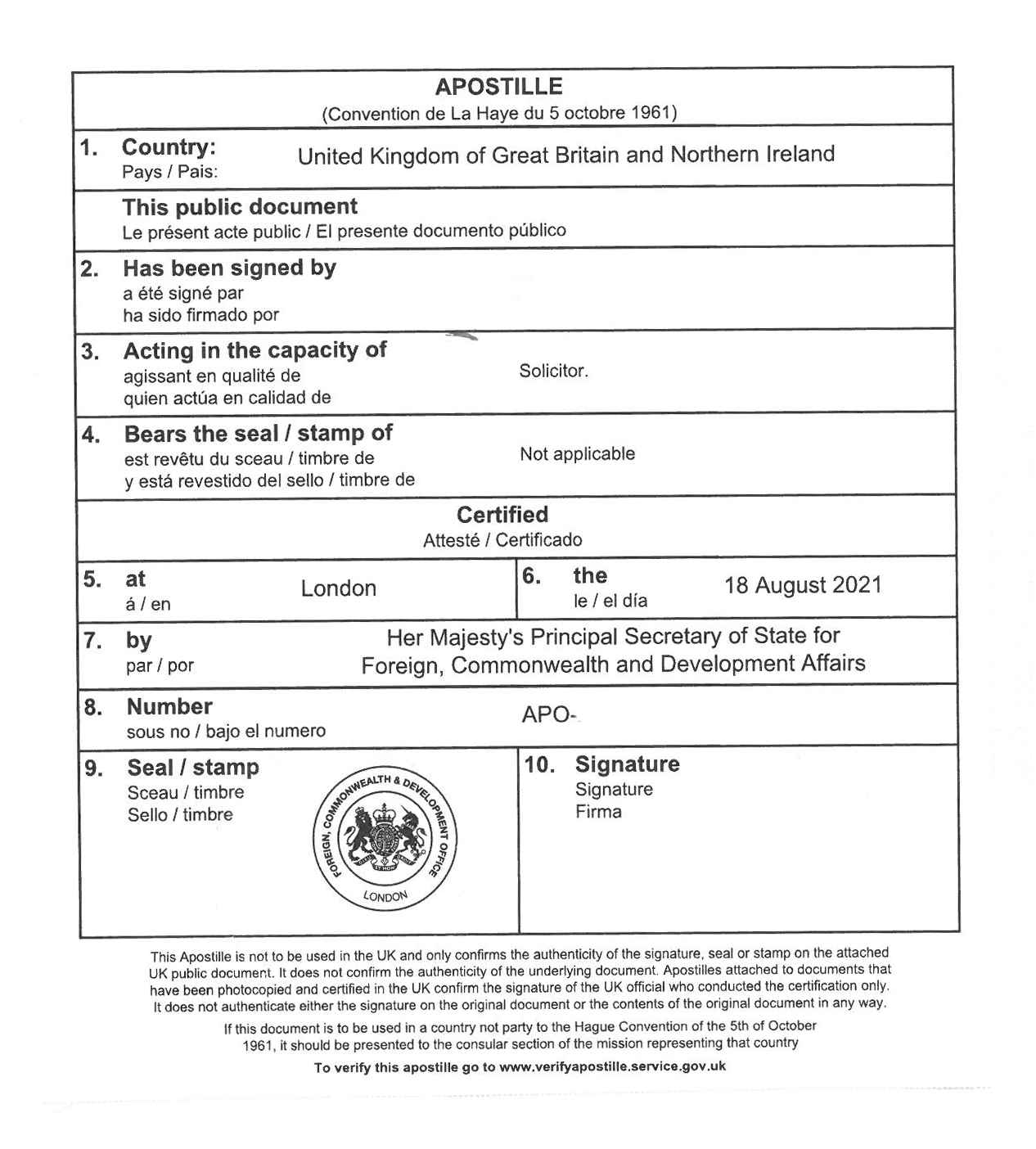 APOSTILLE
(Convention de La Haye du 5 octobre 1961)

1. Country:
Pays / Pais:
United Kingdom of Great Britain and Northern Ireland

This public document
Le présent acte public / El presente documento público

2. Has been signed by
a été signé par
ha sido firmado por

3. Acting in the capacity of
agissant en qualité de
quien actúa en calidad de
Solicitor.

4. Bears the seal / stamp of
est revêtu du sceau / timbre de
y está revestido del sello / timbre de
Not applicable

Certified
Attesté / Certificado

5. at
á / en
London

6. the
le / el día
18 August 2021

7. by
par / por
Her Majesty's Principal Secretary of State for Foreign, Commonwealth and Development Affairs

8. Number
sous no / bajo el numero
APO-

9. Seal / stamp
Sceau / timbre
Sello / timbre
FOREIGN, COMMONWEALTH & DEVELOPMENT OFFICE
LONDON

10. Signature
Signature
Firma

This Apostille is not to be used in the UK and only confirms the authenticity of the signature, seal or stamp on the attached UK public document. It does not confirm the authenticity of the underlying document. Apostilles attached to documents that have been photocopied and certified in the UK confirm the signature of the UK official who conducted the certification only. It does not authenticate either the signature on the original document or the contents of the original document in any way.

If this document is to be used in a country not party to the Hague Convention of the 5th of October 1961, it should be presented to the consular section of the mission representing that country

To verify this apostille go to www.verifyapostille.service.gov.uk